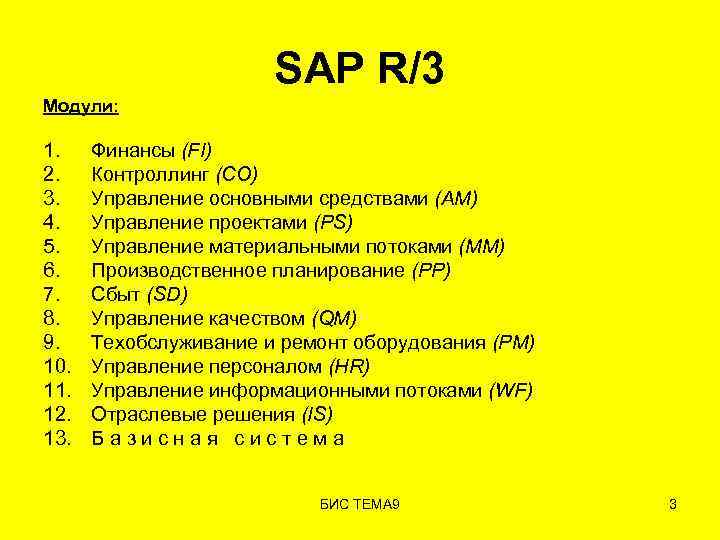 SAP R/3

Модули:

1. Финансы (FI)
2. Контроллинг (CO)
3. Управление основными средствами (AM)
4. Управление проектами (PS)
5. Управление материальными потоками (MM)
6. Производственное планирование (PP)
7. Сбыт (SD)
8. Управление качеством (QM)
9. Техобслуживание и ремонт оборудования (PM)
10. Управление персоналом (HR)
11. Управление информационными потоками (WF)
12. Отраслевые решения (IS)
13. Базисная система

БИС ТЕМА9

3